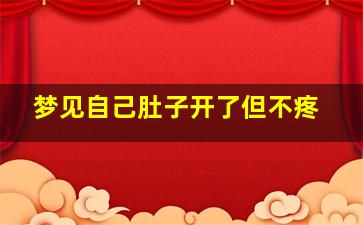 梦见自己肚子开了但不疼